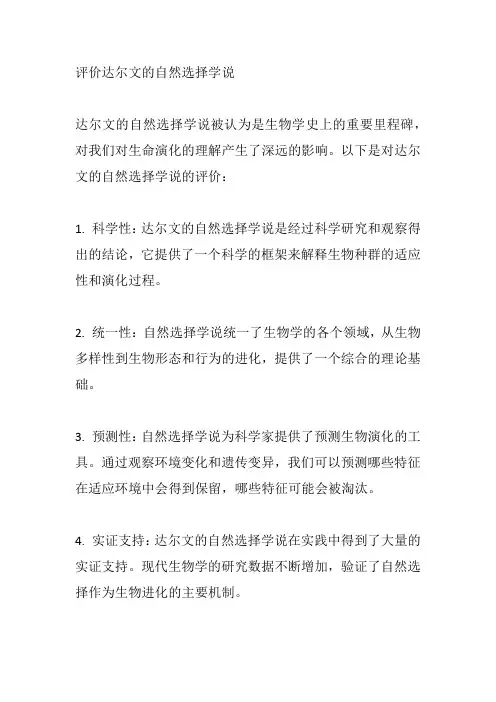 评价达尔文的自然选择学说

达尔文的自然选择学说被认为是生物学史上的重要里程碑，对我们对生命演化的理解产生了深远的影响。以下是对达尔文的自然选择学说的评价：

1. 科学性：达尔文的自然选择学说是经过科学研究和观察得出的结论，它提供了一个科学的框架来解释生物种群的适应性和演化过程。

2. 统一性：自然选择学说统一了生物学的各个领域，从生物多样性到生物形态和行为的进化，提供了一个综合的理论基础。

3. 预测性：自然选择学说为科学家提供了预测生物演化的工具。通过观察环境变化和遗传变异，我们可以预测哪些特征在适应环境中会得到保留，哪些特征可能会被淘汰。

4. 实证支持：达尔文的自然选择学说在实践中得到了大量的实证支持。现代生物学的研究数据不断增加，验证了自然选择作为生物进化的主要机制。